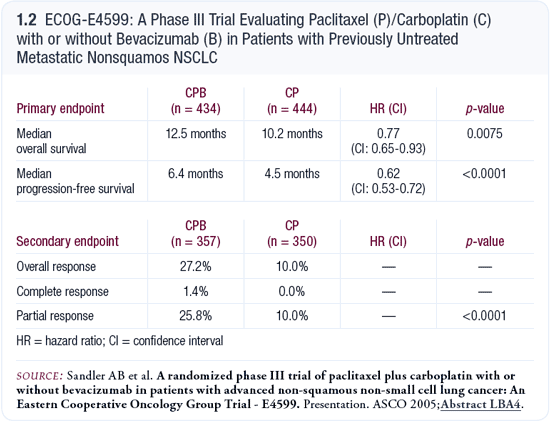 1.2 ECOG-E4599: A Phase III Trial Evaluating Paclitaxel (P)/Carboplatin (C) with or without Bevacizumab (B) in Patients with Previously Untreated Metastatic Nonsquamos NSCLC

| Primary endpoint | CPB (n = 434) | CP (n = 444) | HR (CI) | p-value |
|---|---|---|---|---|
| Median overall survival | 12.5 months | 10.2 months | 0.77 (CI: 0.65-0.93) | 0.0075 |
| Median progression-free survival | 6.4 months | 4.5 months | 0.62 (CI: 0.53-0.72) | <0.0001 |

| Secondary endpoint | CPB (n = 357) | CP (n = 350) | HR (CI) | p-value |
|---|---|---|---|---|
| Overall response | 27.2% | 10.0% | — | — |
| Complete response | 1.4% | 0.0% | — | — |
| Partial response | 25.8% | 10.0% | — | <0.0001 |

HR = hazard ratio; CI = confidence interval

SOURCE: Sandler AB et al. A randomized phase III trial of paclitaxel plus carboplatin with or without bevacizumab in patients with advanced non-squamous non-small cell lung cancer: An Eastern Cooperative Oncology Group Trial - E4599. Presentation. ASCO 2005;Abstract LBA4.